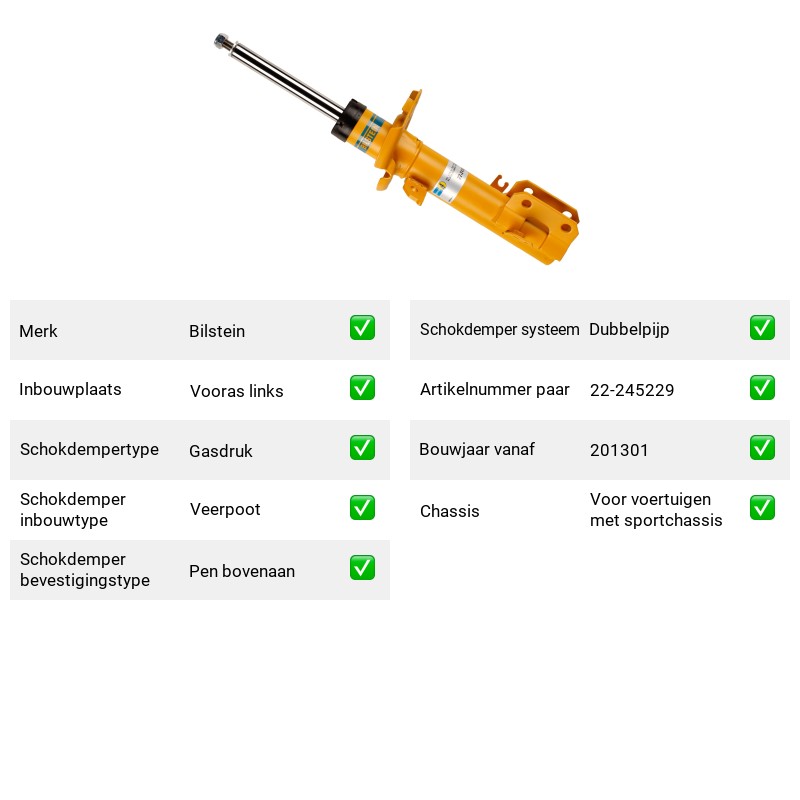 Merk Bilstein ☑

Inbouwplaats Vooras links ☑

Schokdempertype Gasdruk ☑

Schokdemper inbouwtype Veerpoot ☑

Schokdemper bevestigingstype Pen bovenaan ☑

Schokdemper systeem Dubbelpijp ☑

Artikelnummer paar 22-245229 ☑

Bouwjaar vanaf 201301 ☑

Chassis Voor voertuigen met sportchassis ☑